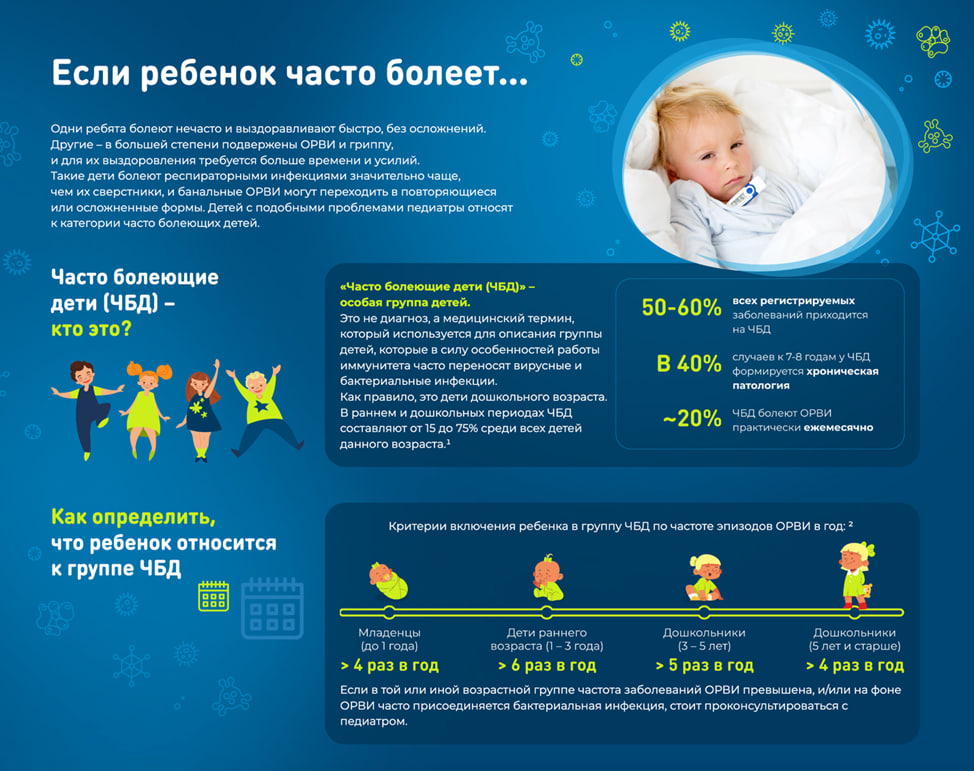 Если ребенок часто болеет...

Одни ребята болеют нечасто и выздоравливают быстро, без осложнений. Другие – в большей степени подвержены ОРВИ и гриппу, и для их выздоровления требуется больше времени и усилий. Такие дети болеют респираторными инфекциями значительно чаще, чем их сверстники, и банальные ОРВИ могут переходить в повторяющиеся или осложненные формы. Детей с подобными проблемами педиатры относят к категории часто болеющих детей.

Часто болеющие дети (ЧБД) – кто это?

«Часто болеющие дети (ЧБД)» – особая группа детей.
Это не диагноз, а медицинский термин, который используется для описания группы детей, которые в силу особенностей работы иммунитета часто переносят вирусные и бактериальные инфекции.
Как правило, это дети дошкольного возраста. В раннем и дошкольных периодах ЧБД составляют от 15 до 75% среди всех детей данного возраста.¹

50-60% всех регистрируемых заболеваний приходится на ЧБД

В 40% случаев к 7-8 годам у ЧБД формируется хроническая патология

~20% ЧБД болеют ОРВИ практически ежемесячно

Как определить, что ребенок относится к группе ЧБД

Критерии включения ребенка в группу ЧБД по частоте эпизодов ОРВИ в год: ²

Младенцы (до 1 года) > 4 раз в год

Дети раннего возраста (1 – 3 года) > 6 раз в год

Дошкольники (3 – 5 лет) > 5 раз в год

Дошкольники (5 лет и старше) > 4 раз в год

Если в той или иной возрастной группе частота заболеваний ОРВИ превышена, и/или на фоне ОРВИ часто присоединяется бактериальная инфекция, стоит проконсультироваться с педиатром.